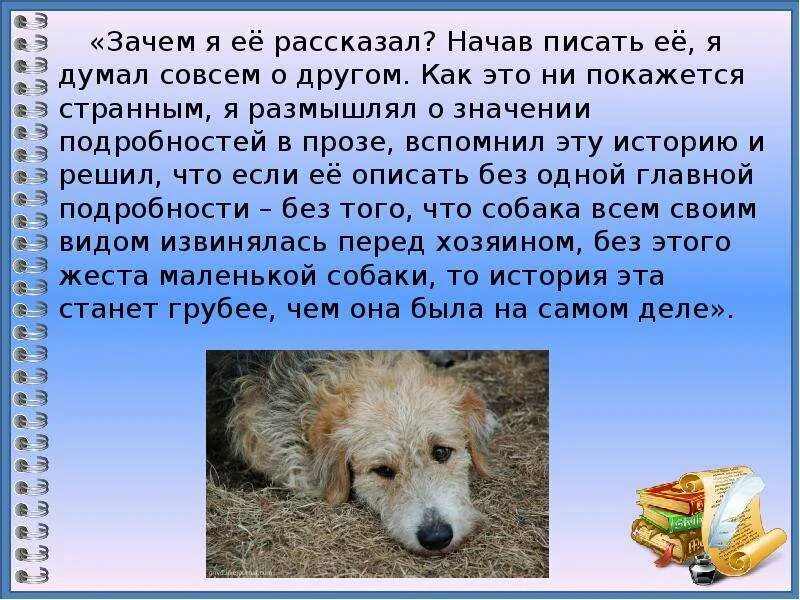 «Зачем я её рассказал? Начав писать её, я думал совсем о другом. Как это ни покажется странным, я размышлял о значении подробностей в прозе, вспомнил эту историю и решил, что если её описать без одной главной подробности – без того, что собака всем своим видом извинялась перед хозяином, без этого жеста маленькой собаки, то история эта станет грубее, чем она была на самом деле».